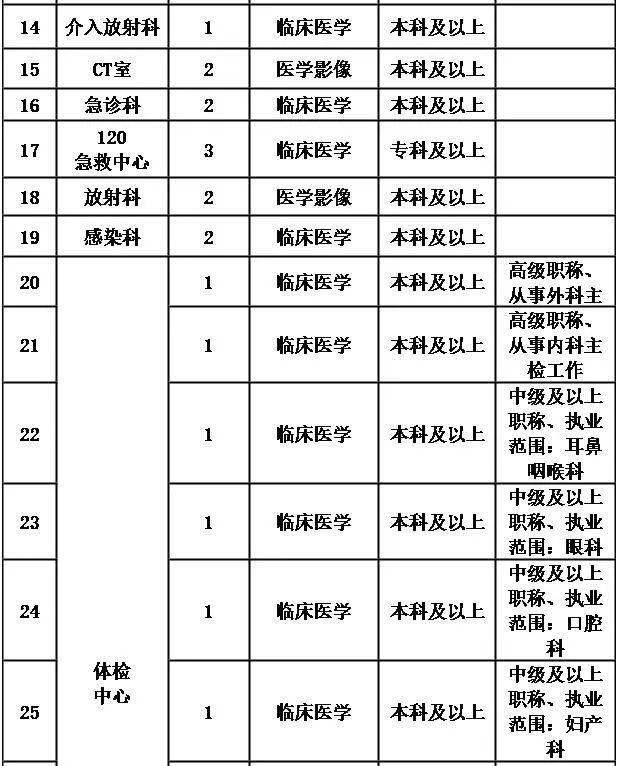 | 14 | 介入放射科 | 1 | 临床医学 | 本科及以上 | |
|---|---|---|---|---|---|
| 15 | CT室 | 2 | 医学影像 | 本科及以上 | |
| 16 | 急诊科 | 2 | 临床医学 | 本科及以上 | |
| 17 | 120 急救中心 | 3 | 临床医学 | 专科及以上 | |
| 18 | 放射科 | 2 | 医学影像 | 本科及以上 | |
| 19 | 感染科 | 2 | 临床医学 | 本科及以上 | |
| 20 | 体检中心 | 1 | 临床医学 | 本科及以上 | 高级职称、从事外科主 |
| 21 | | 1 | 临床医学 | 本科及以上 | 高级职称、从事内科主检工作 |
| 22 | | 1 | 临床医学 | 本科及以上 | 中级及以上职称、执业范围：耳鼻咽喉科 |
| 23 | | 1 | 临床医学 | 本科及以上 | 中级及以上职称、执业范围：眼科 |
| 24 | | 1 | 临床医学 | 本科及以上 | 中级及以上职称、执业范围：口腔科 |
| 25 | | 1 | 临床医学 | 本科及以上 | 中级及以上职称、执业范围：妇产科 |